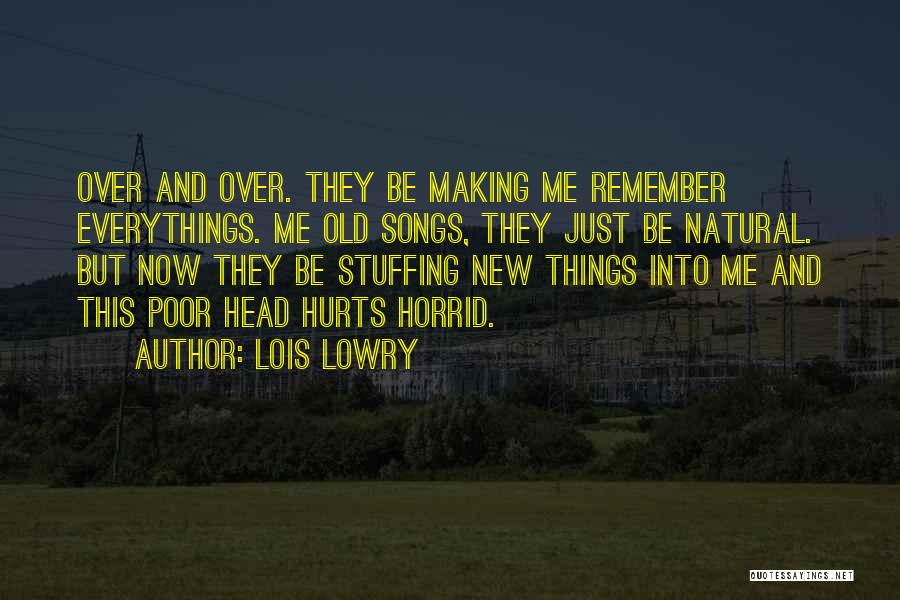 OVER AND OVER. THEY BE MAKING ME REMEMBER EVERYTHINGS. ME OLD SONGS, THEY JUST BE NATURAL. BUT NOW THEY BE STUFFING NEW THINGS INTO ME AND THIS POOR HEAD HURTS HORRID.

AUTHOR: LOIS LOWRY

QUOTESSAYINGS.NET